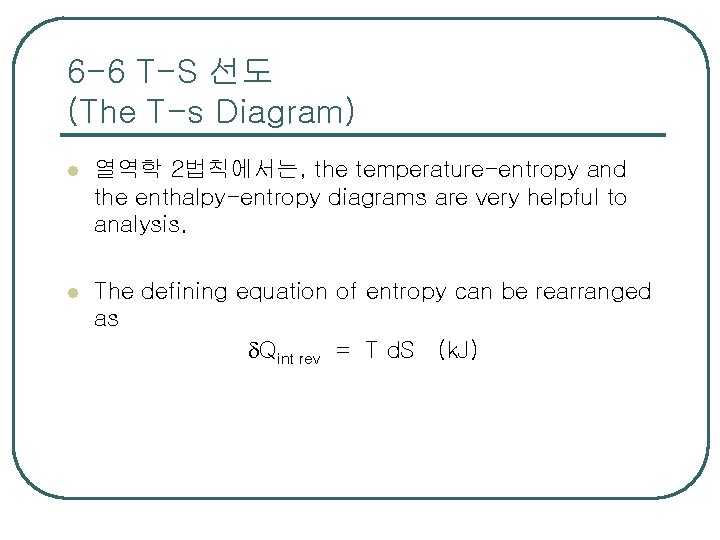 6-6 T-S 선도
(The T-s Diagram)

• 열역학 2법칙에서는, the temperature-entropy and the enthalpy-entropy diagrams are very helpful to analysis.

• The defining equation of entropy can be rearranged as

$\delta Q_{int\ rev} = T\ dS$ (kJ)